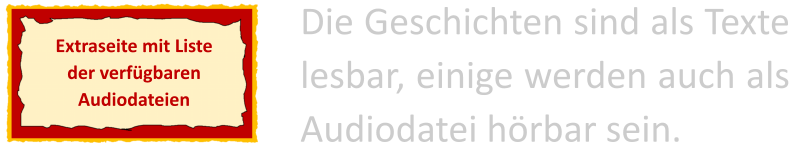 Extraseite mit Liste der verfügbaren Audiodateien

Die Geschichten sind als Texte lesbar, einige werden auch als Audiodatei hörbar sein.